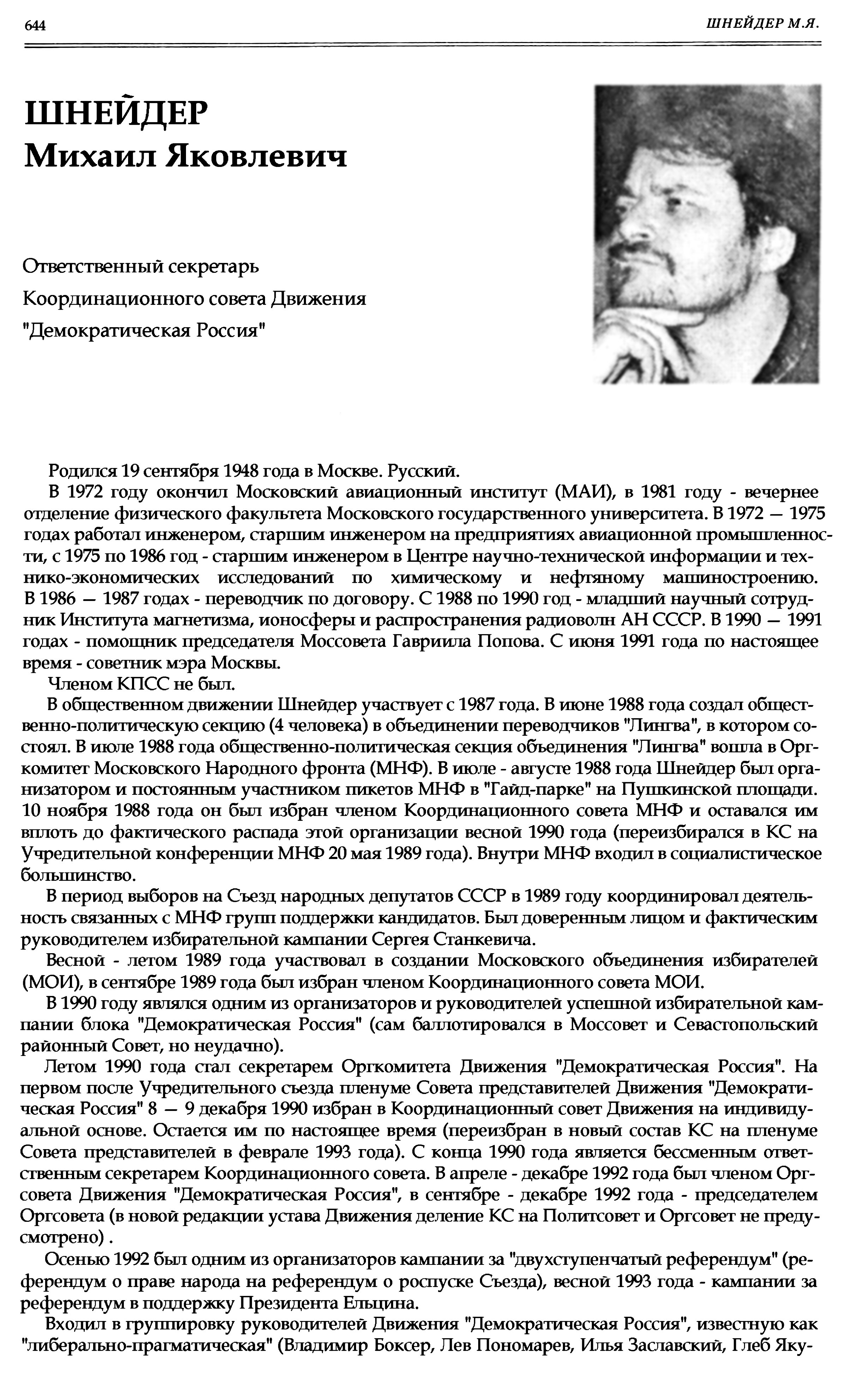 644

ШНЕЙДЕР М.Я.

ШНЕЙДЕР
Михаил Яковлевич

Ответственный секретарь
Координационного совета Движения
"Демократическая Россия"

Родился 19 сентября 1948 года в Москве. Русский.

В 1972 году окончил Московский авиационный институт (МАИ), в 1981 году - вечернее отделение физического факультета Московского государственного университета. В 1972 — 1975 годах работал инженером, старшим инженером на предприятиях авиационной промышленности, с 1975 по 1986 год - старшим инженером в Центре научно-технической информации и технико-экономических исследований по химическому и нефтяному машиностроению. В 1986 — 1987 годах - переводчик по договору. С 1988 по 1990 год - младший научный сотрудник Института магнетизма, ионосферы и распространения радиоволн АН СССР. В 1990 — 1991 годах - помощник председателя Моссовета Гавриила Попова. С июня 1991 года по настоящее время - советник мэра Москвы.

Членом КПСС не был.

В общественном движении Шнейдер участвует с 1987 года. В июне 1988 года создал общественно-политическую секцию (4 человека) в объединении переводчиков "Лингва", в котором состоял. В июле 1988 года общественно-политическая секция объединения "Лингва" вошла в Оргкомитет Московского Народного фронта (МНФ). В июле - августе 1988 года Шнейдер был организатором и постоянным участником пикетов МНФ в "Гайд-парке" на Пушкинской площади. 10 ноября 1988 года он был избран членом Координационного совета МНФ и оставался им вплоть до фактического распада этой организации весной 1990 года (переизбирался в КС на Учредительной конференции МНФ 20 мая 1989 года). Внутри МНФ входил в социалистическое большинство.

В период выборов на Съезд народных депутатов СССР в 1989 году координировал деятельность связанных с МНФ групп поддержки кандидатов. Был доверенным лицом и фактическим руководителем избирательной кампании Сергея Станкевича.

Весной - летом 1989 года участвовал в создании Московского объединения избирателей (МОИ), в сентябре 1989 года был избран членом Координационного совета МОИ.

В 1990 году являлся одним из организаторов и руководителей успешной избирательной кампании блока "Демократическая Россия" (сам баллотировался в Моссовет и Севастопольский районный Совет, но неудачно).

Летом 1990 года стал секретарем Оргкомитета Движения "Демократическая Россия". На первом после Учредительного съезда пленуме Совета представителей Движения "Демократическая Россия" 8 — 9 декабря 1990 избран в Координационный совет Движения на индивидуальной основе. Остается им по настоящее время (переизбран в новый состав КС на пленуме Совета представителей в феврале 1993 года). С конца 1990 года является бессменным ответственным секретарем Координационного совета. В апреле - декабре 1992 года был членом Оргсовета Движения "Демократическая Россия", в сентябре - декабре 1992 года - председателем Оргсовета (в новой редакции устава Движения деление КС на Политсовет и Оргсовет не предусмотрено) .

Осенью 1992 был одним из организаторов кампании за "двухступенчатый референдум" (референдум о праве народа на референдум о роспуске Съезда), весной 1993 года - кампании за референдум в поддержку Президента Ельцина.

Входил в группировку руководителей Движения "Демократическая Россия", известную как "либерально-прагматическая" (Владимир Боксер, Лев Пономарев, Илья Заславский, Глеб Яку-